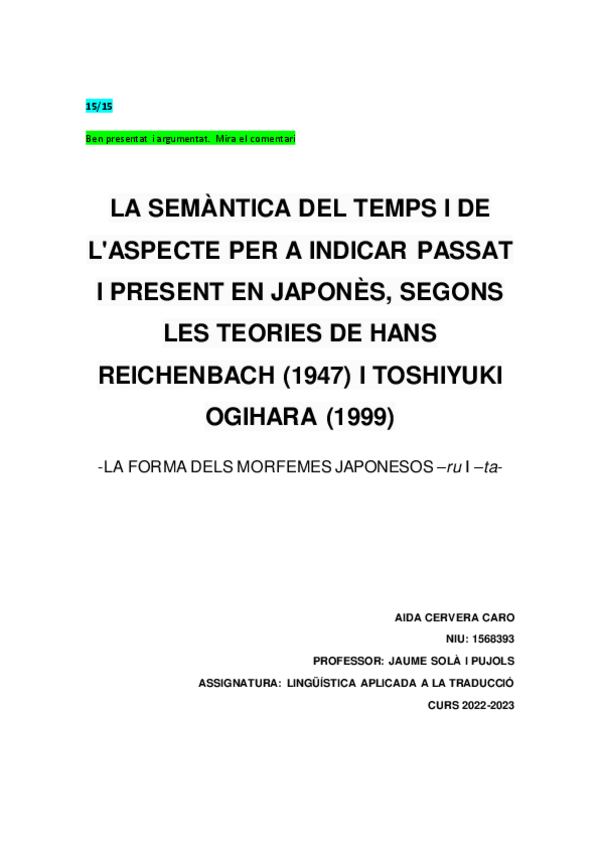 15/15

Ben presentat i argumentat. Mira el comentari

LA SEMÀNTICA DEL TEMPS I DE L'ASPECTE PER A INDICAR PASSAT I PRESENT EN JAPONÈS, SEGONS LES TEORIES DE HANS REICHENBACH (1947) I TOSHIYUKI OGIHARA (1999)

-LA FORMA DELS MORFEMES JAPONESOS –ru I –ta-

AIDA CERVERA CARO
NIU: 1568393
PROFESSOR: JAUME SOLÀ I PUJOLS
ASSIGNATURA: LINGÜÍSTICA APLICADA A LA TRADUCCIÓ
CURS 2022-2023